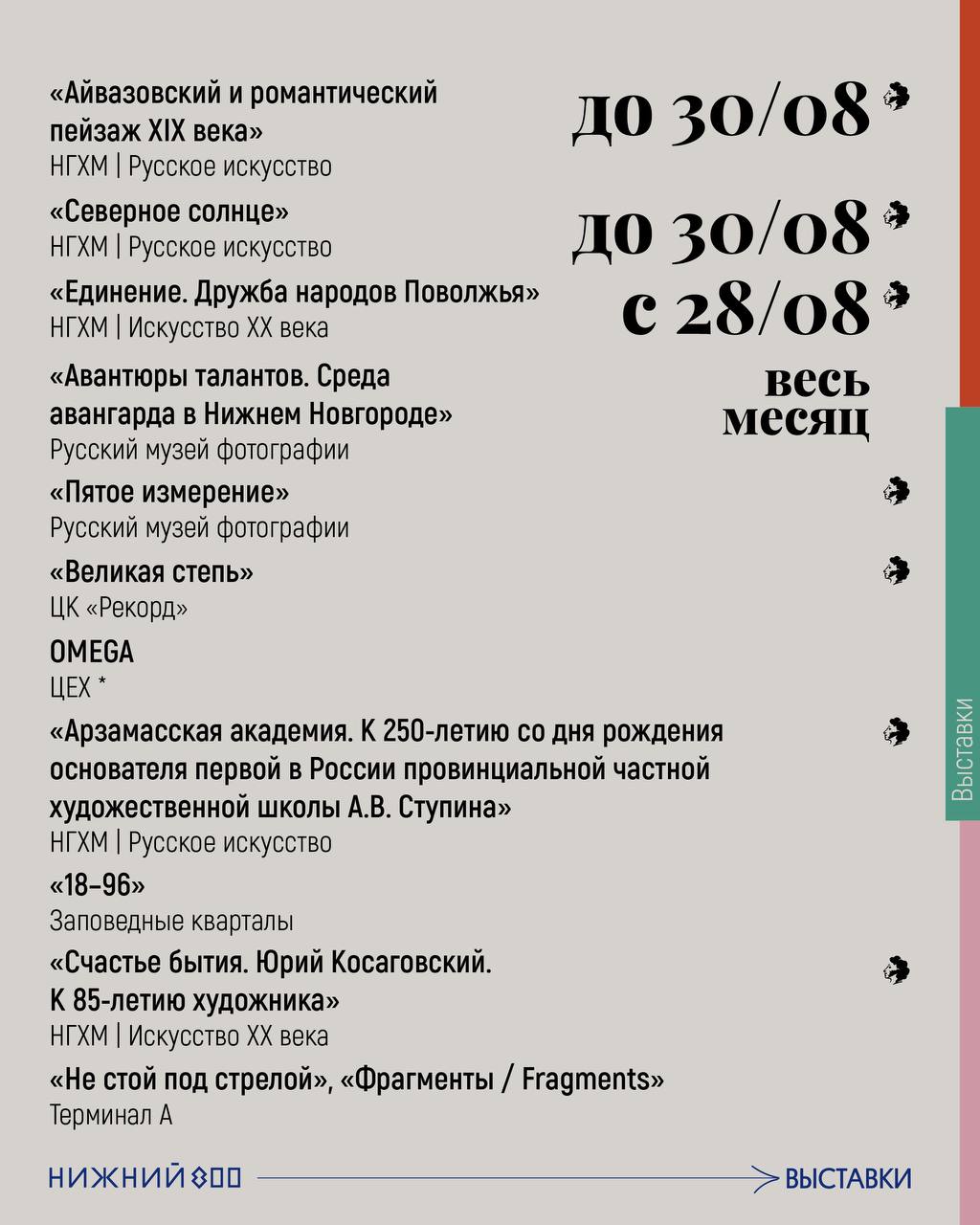 «Айвазовский и романтический пейзаж XIX века»
НГХМ | Русское искусство

до 30/08

«Северное солнце»
НГХМ | Русское искусство

до 30/08

«Единение. Дружба народов Поволжья»
НГХМ | Искусство XX века

с 28/08

«Авантюры талантов. Среда авангарда в Нижнем Новгороде»
Русский музей фотографии

весь месяц

«Пятое измерение»
Русский музей фотографии

«Великая степь»
ЦК «Рекорд»

OMEGA
ЦЕХ *

«Арзамасская академия. К 250-летию со дня рождения основателя первой в России провинциальной частной художественной школы А.В. Ступина»
НГХМ | Русское искусство

«18–96»
Заповедные кварталы

«Счастье бытия. Юрий Косаговский. К 85-летию художника»
НГХМ | Искусство XX века

«Не стой под стрелой», «Фрагменты / Fragments»
Терминал А

Выставки

НИЖНИЙ 800

ВЫСТАВКИ